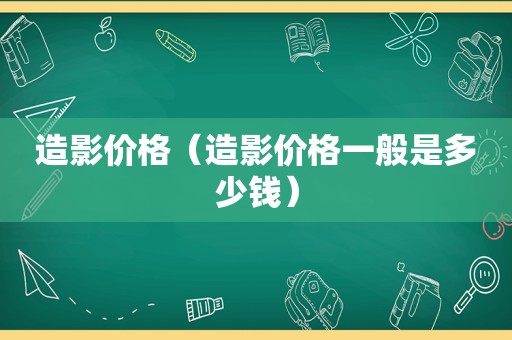 造影价格（造影价格一般是多少钱）